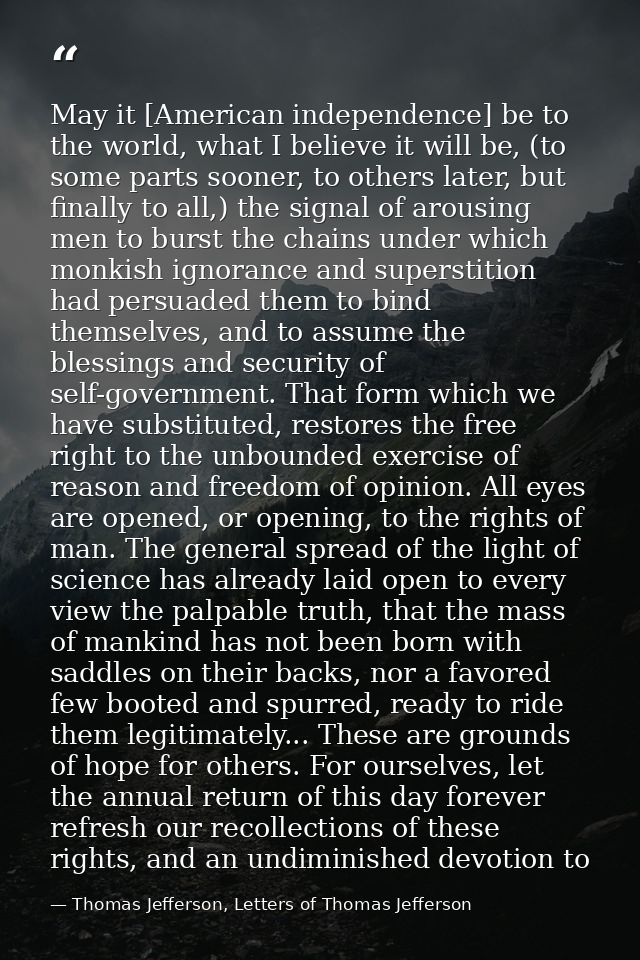 “

May it [American independence] be to the world, what I believe it will be, (to some parts sooner, to others later, but finally to all,) the signal of arousing men to burst the chains under which monkish ignorance and superstition had persuaded them to bind themselves, and to assume the blessings and security of self-government. That form which we have substituted, restores the free right to the unbounded exercise of reason and freedom of opinion. All eyes are opened, or opening, to the rights of man. The general spread of the light of science has already laid open to every view the palpable truth, that the mass of mankind has not been born with saddles on their backs, nor a favored few booted and spurred, ready to ride them legitimately... These are grounds of hope for others. For ourselves, let the annual return of this day forever refresh our recollections of these rights, and an undiminished devotion to

— Thomas Jefferson, Letters of Thomas Jefferson